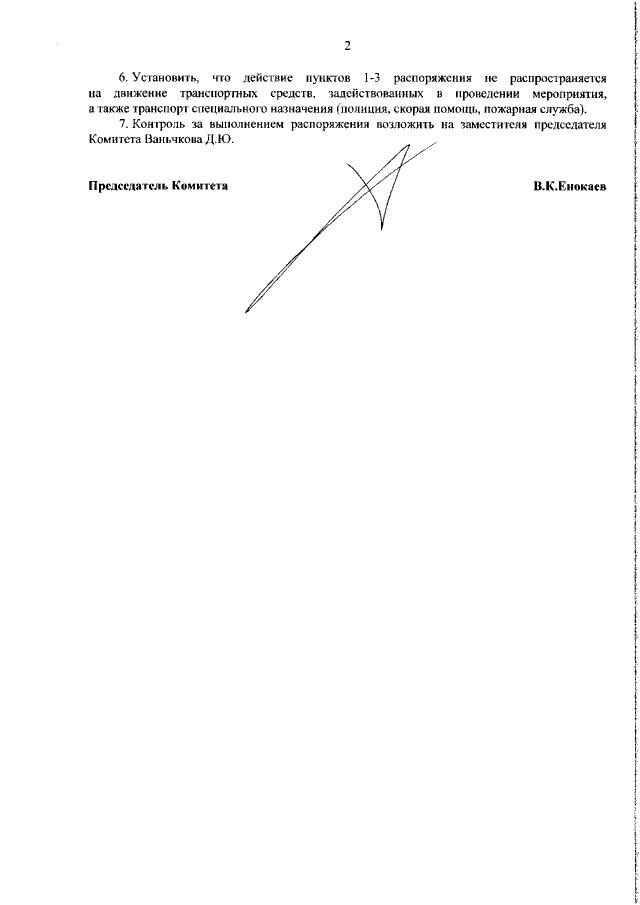 2

6. Установить, что действие пунктов 1-3 распоряжения не распространяется на движение транспортных средств, задействованных в проведении мероприятия, а также транспорт специального назначения (полиция, скорая помощь, пожарная служба).

7. Контроль за выполнением распоряжения возложить на заместителя председателя Комитета Ваньчкова Д.Ю.

Председатель Комитета

В.К.Енокаев